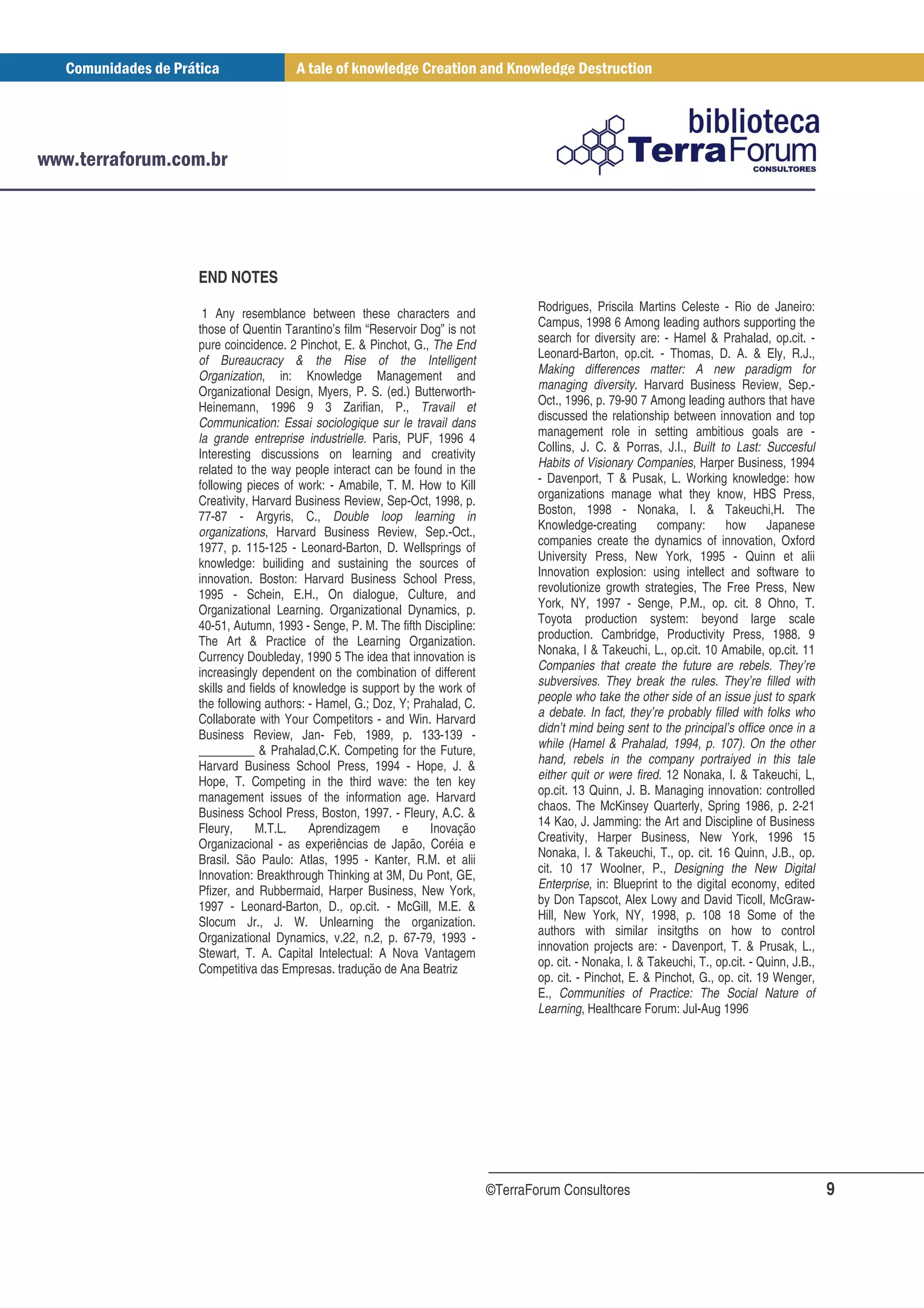 Comunidades de Prática A tale of knowledge Creation and Knowledge Destruction

www.terraforum.com.br

biblioteca TerraForum CONSULTORES

END NOTES

1 Any resemblance between these characters and those of Quentin Tarantino's film "Reservoir Dog" is not pure coincidence. 2 Pinchot, E. & Pinchot, G., The End of Bureaucracy & the Rise of the Intelligent Organization, in: Knowledge Management and Organizational Design, Myers, P. S. (ed.) Butterworth-Heinemann, 1996 9 3 Zarifian, P., Travail et Communication: Essai sociologique sur le travail dans la grande entreprise industrielle. Paris, PUF, 1996 4 Interesting discussions on learning and creativity related to the way people interact can be found in the following pieces of work: - Amabile, T. M. How to Kill Creativity, Harvard Business Review, Sep-Oct, 1998, p. 77-87 - Argyris, C., Double loop learning in organizations, Harvard Business Review, Sep.-Oct., 1977, p. 115-125 - Leonard-Barton, D. Wellsprings of knowledge: builiding and sustaining the sources of innovation. Boston: Harvard Business School Press, 1995 - Schein, E.H., On dialogue, Culture, and Organizational Learning. Organizational Dynamics, p. 40-51, Autumn, 1993 - Senge, P. M. The fifth Discipline: The Art & Practice of the Learning Organization. Currency Doubleday, 1990 5 The idea that innovation is increasingly dependent on the combination of different skills and fields of knowledge is support by the work of the following authors: - Hamel, G.; Doz, Y; Prahalad, C. Collaborate with Your Competitors - and Win. Harvard Business Review, Jan- Feb, 1989, p. 133-139 - _________ & Prahalad,C.K. Competing for the Future, Harvard Business School Press, 1994 - Hope, J. & Hope, T. Competing in the third wave: the ten key management issues of the information age. Harvard Business School Press, Boston, 1997. - Fleury, A.C. & Fleury, M.T.L. Aprendizagem e Inovação Organizacional - as experiências de Japão, Coréia e Brasil. São Paulo: Atlas, 1995 - Kanter, R.M. et alii Innovation: Breakthrough Thinking at 3M, Du Pont, GE, Pfizer, and Rubbermaid, Harper Business, New York, 1997 - Leonard-Barton, D., op.cit. - McGill, M.E. & Slocum Jr., J. W. Unlearning the organization. Organizational Dynamics, v.22, n.2, p. 67-79, 1993 - Stewart, T. A. Capital Intelectual: A Nova Vantagem Competitiva das Empresas. tradução de Ana Beatriz Rodrigues, Priscila Martins Celeste - Rio de Janeiro: Campus, 1998 6 Among leading authors supporting the search for diversity are: - Hamel & Prahalad, op.cit. - Leonard-Barton, op.cit. - Thomas, D. A. & Ely, R.J., Making differences matter: A new paradigm for managing diversity. Harvard Business Review, Sep.-Oct., 1996, p. 79-90 7 Among leading authors that have discussed the relationship between innovation and top management role in setting ambitious goals are - Collins, J. C. & Porras, J.I., Built to Last: Succesful Habits of Visionary Companies, Harper Business, 1994 - Davenport, T & Pusak, L. Working knowledge: how organizations manage what they know, HBS Press, Boston, 1998 - Nonaka, I. & Takeuchi,H. The Knowledge-creating company: how Japanese companies create the dynamics of innovation, Oxford University Press, New York, 1995 - Quinn et alii Innovation explosion: using intellect and software to revolutionize growth strategies, The Free Press, New York, NY, 1997 - Senge, P.M., op. cit. 8 Ohno, T. Toyota production system: beyond large scale production. Cambridge, Productivity Press, 1988. 9 Nonaka, I & Takeuchi, L., op.cit. 10 Amabile, op.cit. 11 Companies that create the future are rebels. They're subversives. They break the rules. They're filled with people who take the other side of an issue just to spark a debate. In fact, they're probably filled with folks who didn't mind being sent to the principal's office once in a while (Hamel & Prahalad, 1994, p. 107). On the other hand, rebels in the company portraiyed in this tale either quit or were fired. 12 Nonaka, I. & Takeuchi, L, op.cit. 13 Quinn, J. B. Managing innovation: controlled chaos. The McKinsey Quarterly, Spring 1986, p. 2-21 14 Kao, J. Jamming: the Art and Discipline of Business Creativity, Harper Business, New York, 1996 15 Nonaka, I. & Takeuchi, T., op. cit. 16 Quinn, J.B., op. cit. 10 17 Woolner, P., Designing the New Digital Enterprise, in: Blueprint to the digital economy, edited by Don Tapscot, Alex Lowy and David Ticoll, McGraw-Hill, New York, NY, 1998, p. 108 18 Some of the authors with similar insitgths on how to control innovation projects are: - Davenport, T. & Prusak, L., op. cit. - Nonaka, I. & Takeuchi, T., op.cit. - Quinn, J.B., op. cit. - Pinchot, E. & Pinchot, G., op. cit. 19 Wenger, E., Communities of Practice: The Social Nature of Learning, Healthcare Forum: Jul-Aug 1996

©TerraForum Consultores 9